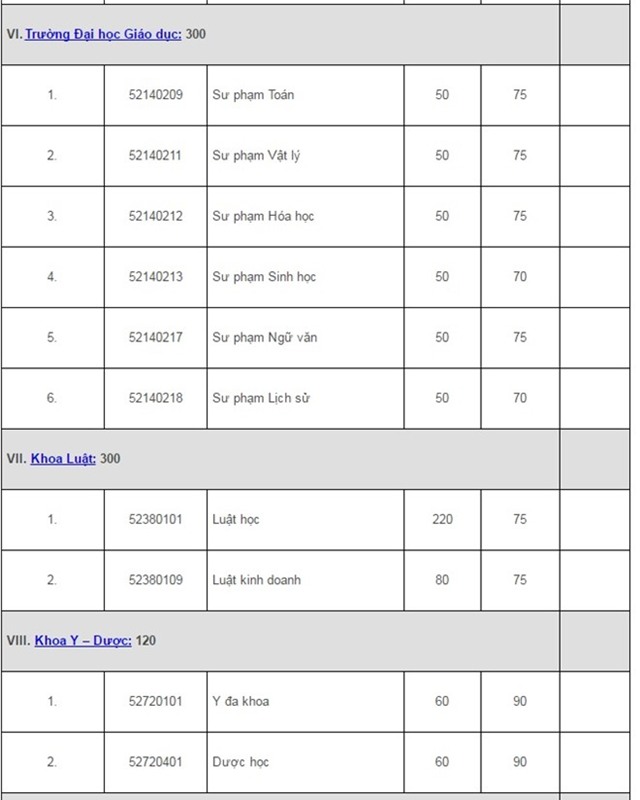 | VI. Trường Đại học Giáo dục: 300 | | | | | |
|---|---|---|---|---|---|
| 1. | 52140209 | Sư phạm Toán | 50 | 75 | |
| 2. | 52140211 | Sư phạm Vật lý | 50 | 75 | |
| 3. | 52140212 | Sư phạm Hóa học | 50 | 75 | |
| 4. | 52140213 | Sư phạm Sinh học | 50 | 70 | |
| 5. | 52140217 | Sư phạm Ngữ văn | 50 | 75 | |
| 6. | 52140218 | Sư phạm Lịch sử | 50 | 70 | |
| VII. Khoa Luật: 300 | | | | | |
| 1. | 52380101 | Luật học | 220 | 75 | |
| 2. | 52380109 | Luật kinh doanh | 80 | 75 | |
| VIII. Khoa Y – Dược: 120 | | | | | |
| 1. | 52720101 | Y đa khoa | 60 | 90 | |
| 2. | 52720401 | Dược học | 60 | 90 | |